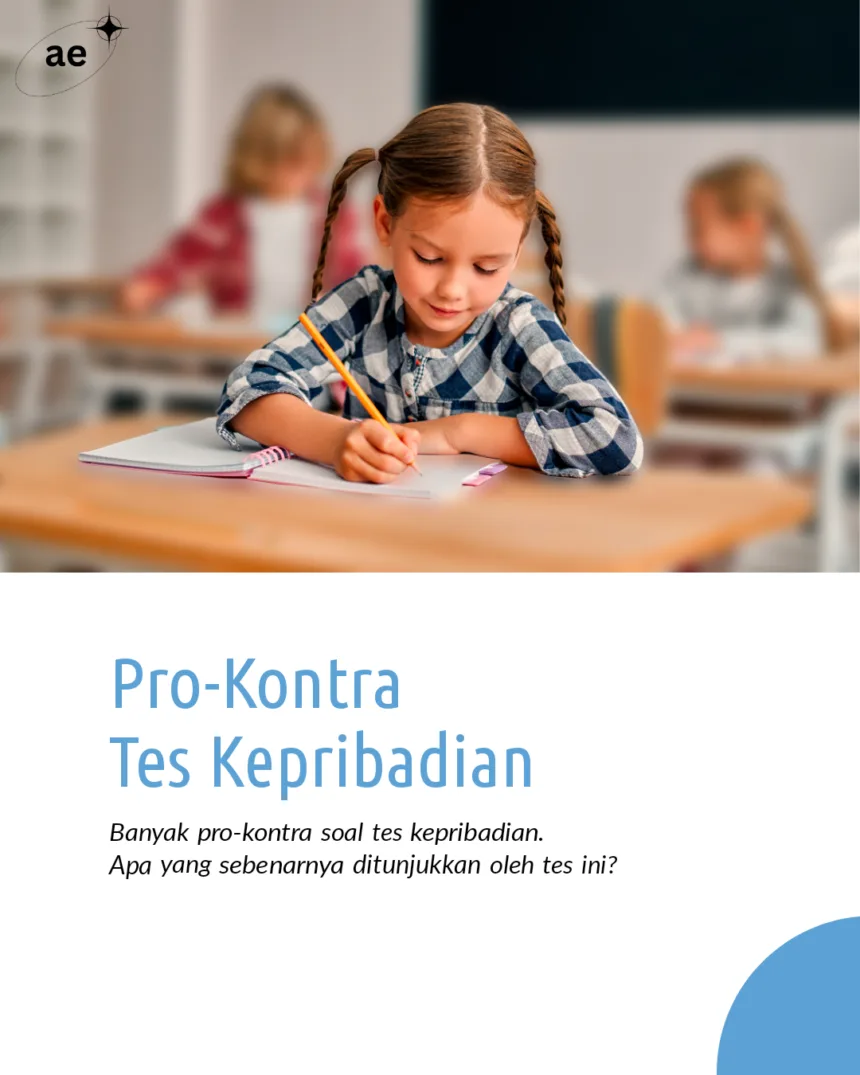 ae

Pro-Kontra
Tes Kepribadian

Banyak pro-kontra soal tes kepribadian.
Apa yang sebenarnya ditunjukkan oleh tes ini?